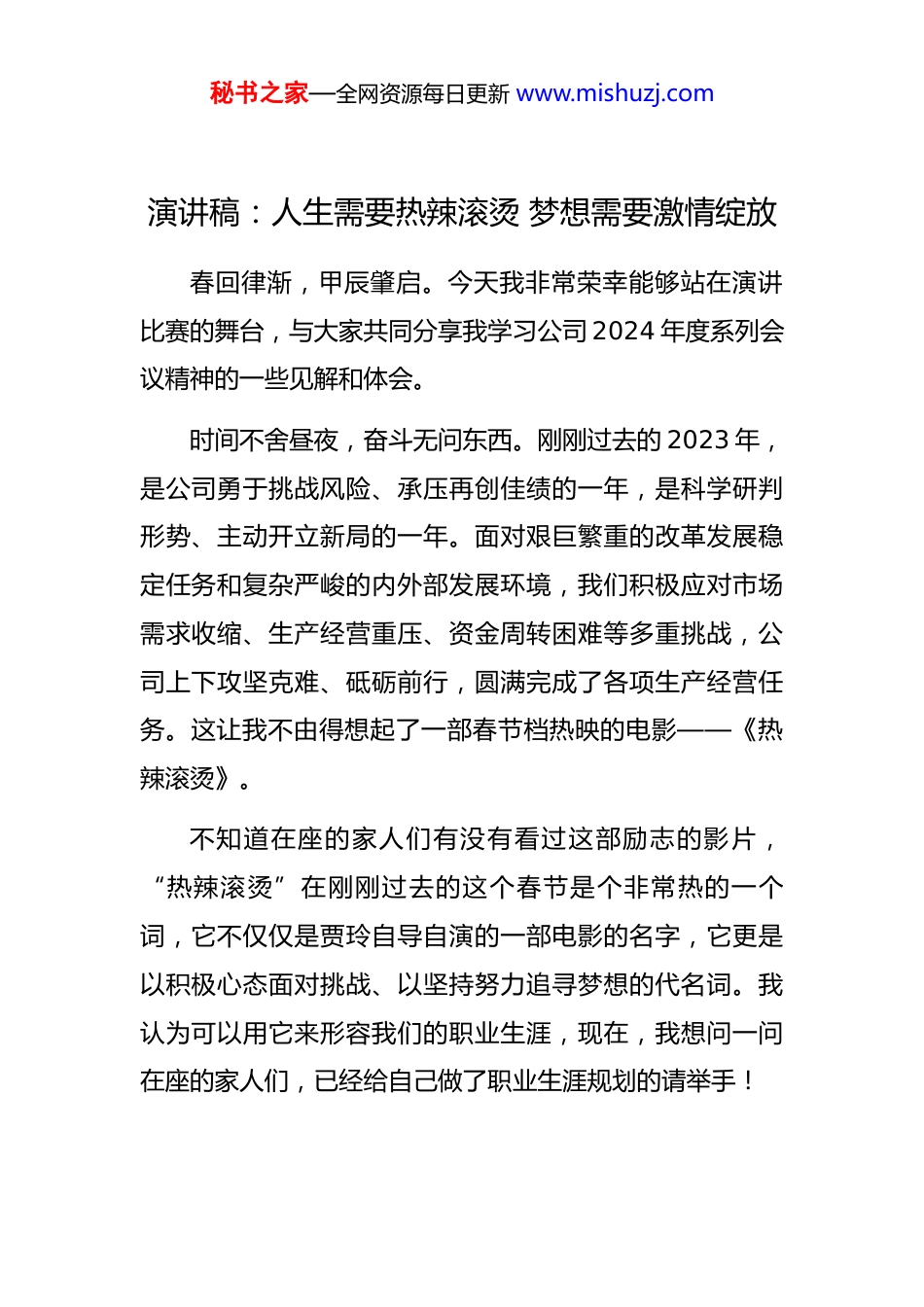 秘书之家—全网资源每日更新 www.mishuzj.com

演讲稿：人生需要热辣滚烫 梦想需要激情绽放

春回律渐，甲辰肇启。今天我非常荣幸能够站在演讲比赛的舞台，与大家共同分享我学习公司2024年度系列会议精神的一些见解和体会。

时间不舍昼夜，奋斗无问东西。刚刚过去的2023年，是公司勇于挑战风险、承压再创佳绩的一年，是科学研判形势、主动开立新局的一年。面对艰巨繁重的改革发展稳定任务和复杂严峻的内外部发展环境，我们积极应对市场需求收缩、生产经营重压、资金周转困难等多重挑战，公司上下攻坚克难、砥砺前行，圆满完成了各项生产经营任务。这让我不由得想起了一部春节档热映的电影——《热辣滚烫》。

不知道在座的家人们有没有看过这部励志的影片，“热辣滚烫”在刚刚过去的这个春节是个非常热的一个词，它不仅仅是贾玲自导自演的一部电影的名字，它更是以积极心态面对挑战、以坚持努力追寻梦想的代名词。我认为可以用它来形容我们的职业生涯，现在，我想问一问在座的家人们，已经给自己做了职业生涯规划的请举手！